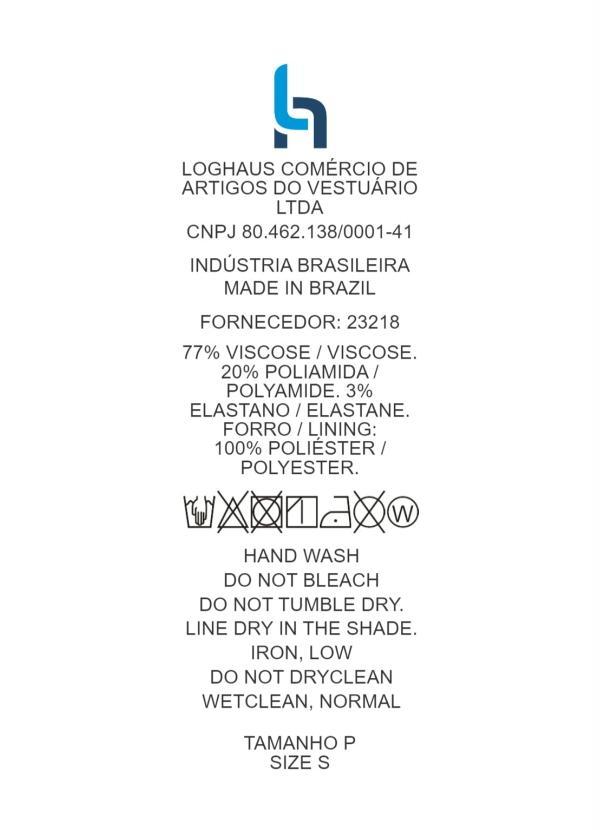 LOGHAUS COMÉRCIO DE ARTIGOS DO VESTUÁRIO LTDA

CNPJ 80.462.138/0001-41

INDÚSTRIA BRASILEIRA
MADE IN BRAZIL

FORNECEDOR: 23218

77% VISCOSE / VISCOSE. 20% POLIAMIDA / POLYAMIDE. 3% ELASTANO / ELASTANE. FORRO / LINING: 100% POLIÉSTER / POLYESTER.

W

HAND WASH
DO NOT BLEACH
DO NOT TUMBLE DRY.
LINE DRY IN THE SHADE.
IRON, LOW
DO NOT DRYCLEAN
WETCLEAN, NORMAL

TAMANHO P
SIZE S